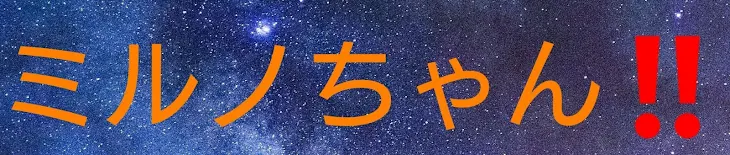 ミルノちゃん‼